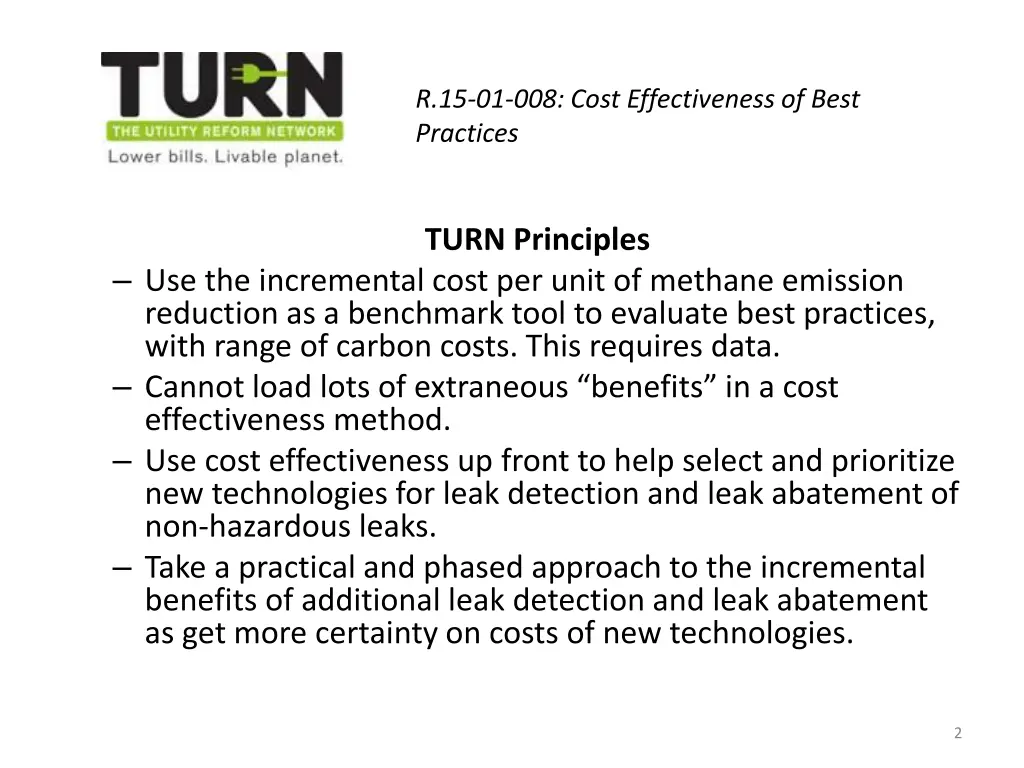 TURN
THE UTILITY REFORM NETWORK
Lower bills. Livable planet.

R.15-01-008: Cost Effectiveness of Best Practices

TURN Principles

– Use the incremental cost per unit of methane emission reduction as a benchmark tool to evaluate best practices, with range of carbon costs. This requires data.
– Cannot load lots of extraneous “benefits” in a cost effectiveness method.
– Use cost effectiveness up front to help select and prioritize new technologies for leak detection and leak abatement of non-hazardous leaks.
– Take a practical and phased approach to the incremental benefits of additional leak detection and leak abatement as get more certainty on costs of new technologies.

2